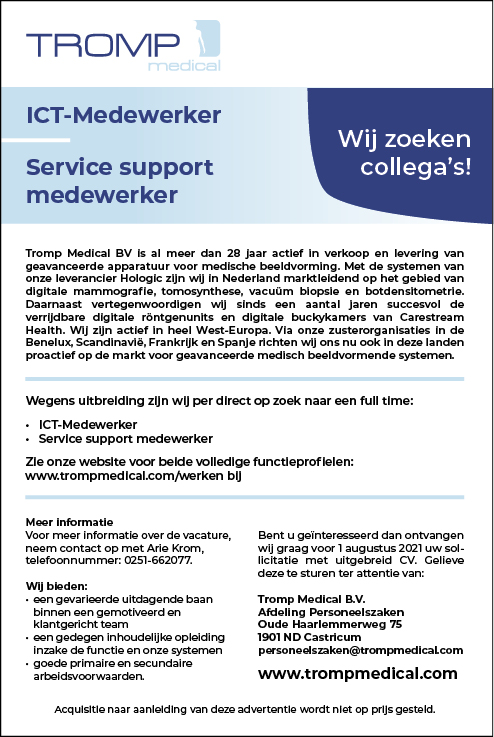 TROMP
medical

ICT-Medewerker

Service support medewerker

Wij zoeken collega's!

Tromp Medical BV is al meer dan 28 jaar actief in verkoop en levering van geavanceerde apparatuur voor medische beeldvorming. Met de systemen van onze leverancier Hologic zijn wij in Nederland marktleidend op het gebied van digitale mammografie, tomosynthese, vacuüm biopsie en botdensitometrie. Daarnaast vertegenwoordigen wij sinds een aantal jaren succesvol de verrijdbare digitale röntgenunits en digitale buckykamers van Carestream Health. Wij zijn actief in heel West-Europa. Via onze zusterorganisaties in de Benelux, Scandinavië, Frankrijk en Spanje richten wij ons nu ook in deze landen proactief op de markt voor geavanceerde medisch beeldvormende systemen.

Wegens uitbreiding zijn wij per direct op zoek naar een full time:

• ICT-Medewerker
• Service support medewerker

Zie onze website voor beide volledige functieprofielen:
www.trompmedical.com/werken bij

Meer informatie
Voor meer informatie over de vacature, neem contact op met Arie Krom, telefoonnummer: 0251-662077.

Wij bieden:
• een gevarieerde uitdagende baan binnen een gemotiveerd en klantgericht team
• een gedegen inhoudelijke opleiding inzake de functie en onze systemen
• goede primaire en secundaire arbeidsvoorwaarden.

Bent u geïnteresseerd dan ontvangen wij graag voor 1 augustus 2021 uw sollicitatie met uitgebreid CV. Gelieve deze te sturen ter attentie van:

Tromp Medical B.V.
Afdeling Personeelszaken
Oude Haarlemmerweg 75
1901 ND Castricum
personeelszaken@trompmedical.com

www.trompmedical.com

Acquisitie naar aanleiding van deze advertentie wordt niet op prijs gesteld.